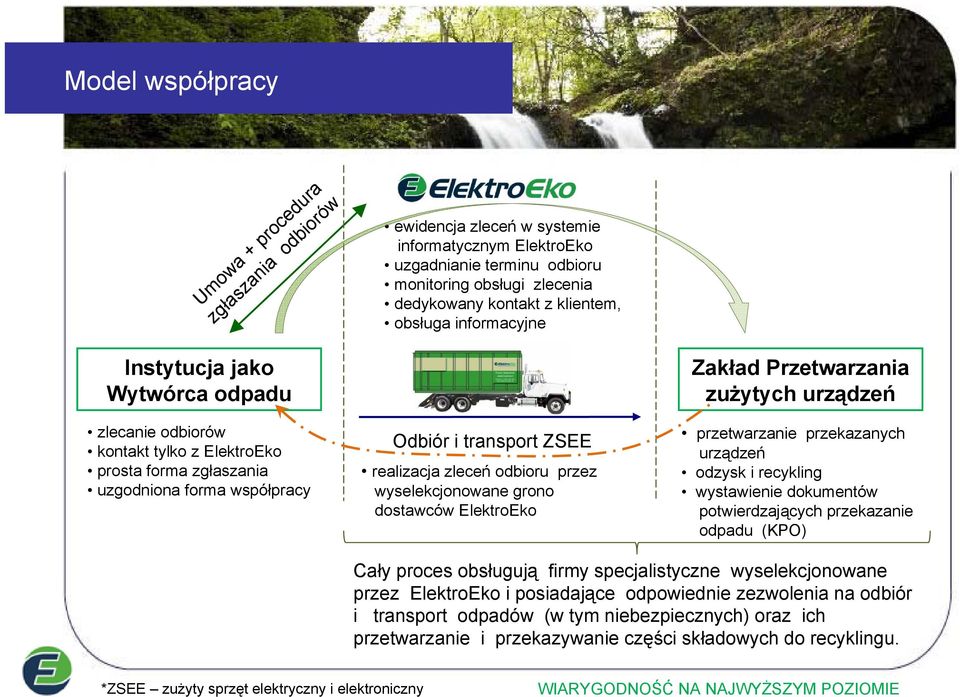 Model współpracy

Umowa + procedura zgłaszania odbiorów

ElektroEko

• ewidencja zleceń w systemie informatycznym ElektroEko
• uzgadnianie terminu odbioru
• monitoring obsługi zlecenia
• dedykowany kontakt z klientem,
• obsługa informacyjne

Instytucja jako Wytwórca odpadu

• zlecanie odbiorów
• kontakt tylko z ElektroEko
• prosta forma zgłaszania
• uzgodniona forma współpracy

Odbiór i transport ZSEE

• realizacja zleceń odbioru przez wyselekcjonowane grono dostawców ElektroEko

Zakład Przetwarzania zużytych urządzeń

• przetwarzanie przekazanych urządzeń
• odzysk i recykling
• wystawienie dokumentów potwierdzających przekazanie odpadu (KPO)

Cały proces obsługują firmy specjalistyczne wyselekcjonowane przez ElektroEko i posiadające odpowiednie zezwolenia na odbiór i transport odpadów (w tym niebezpiecznych) oraz ich przetwarzanie i przekazywanie części składowych do recyklingu.

*ZSEE – zużyty sprzęt elektryczny i elektroniczny

WIARYGODNOŚĆ NA NAJWYŻSZYM POZIOMIE